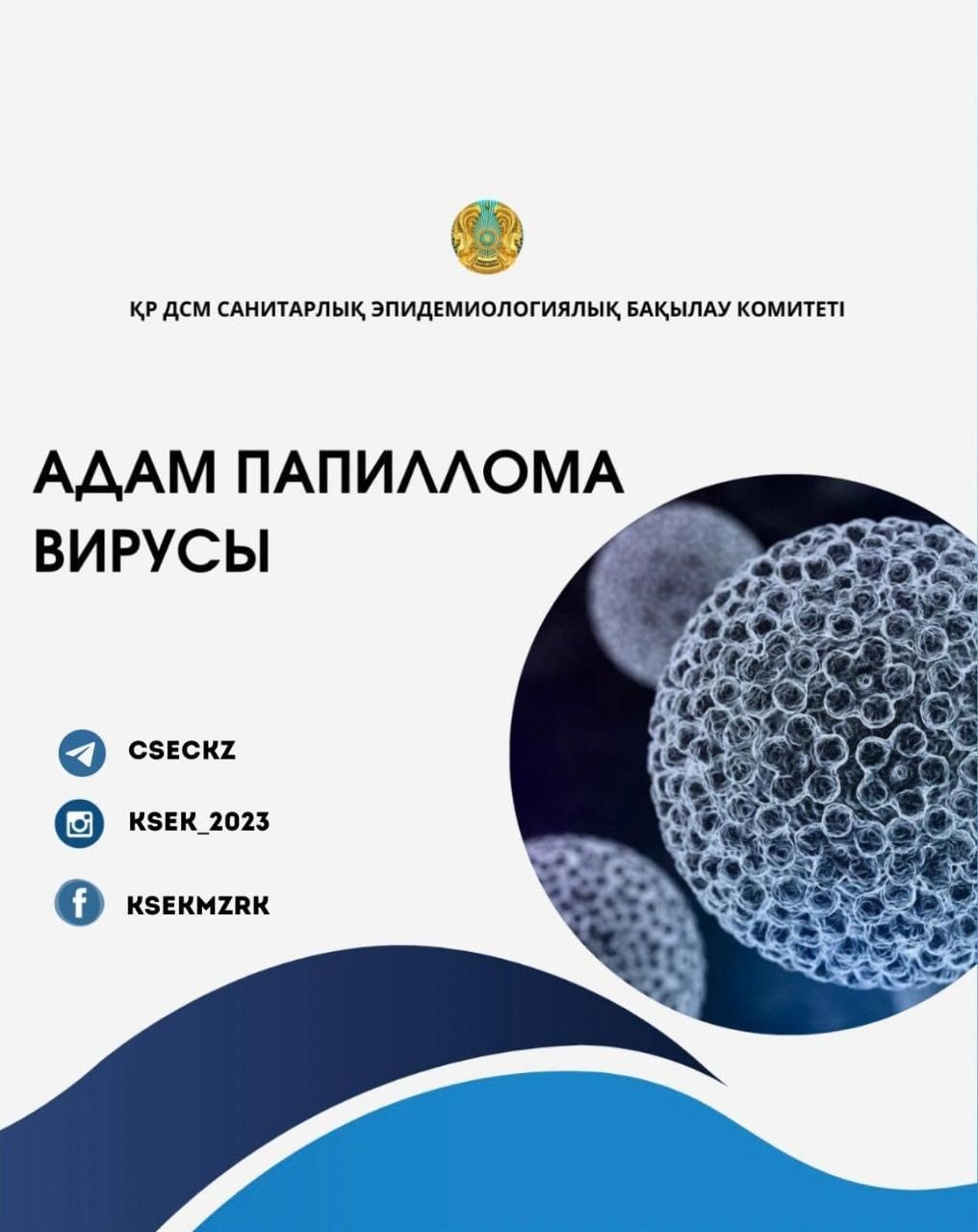 ҚР ДСМ САНИТАРЛЫҚ ЭПИДЕМИОЛОГИЯЛЫҚ БАҚЫЛАУ КОМИТЕТІ

АДАМ ПАПИЛЛОМА ВИРУСЫ

CSECKZ

KSEK_2023

KSEKMZRK